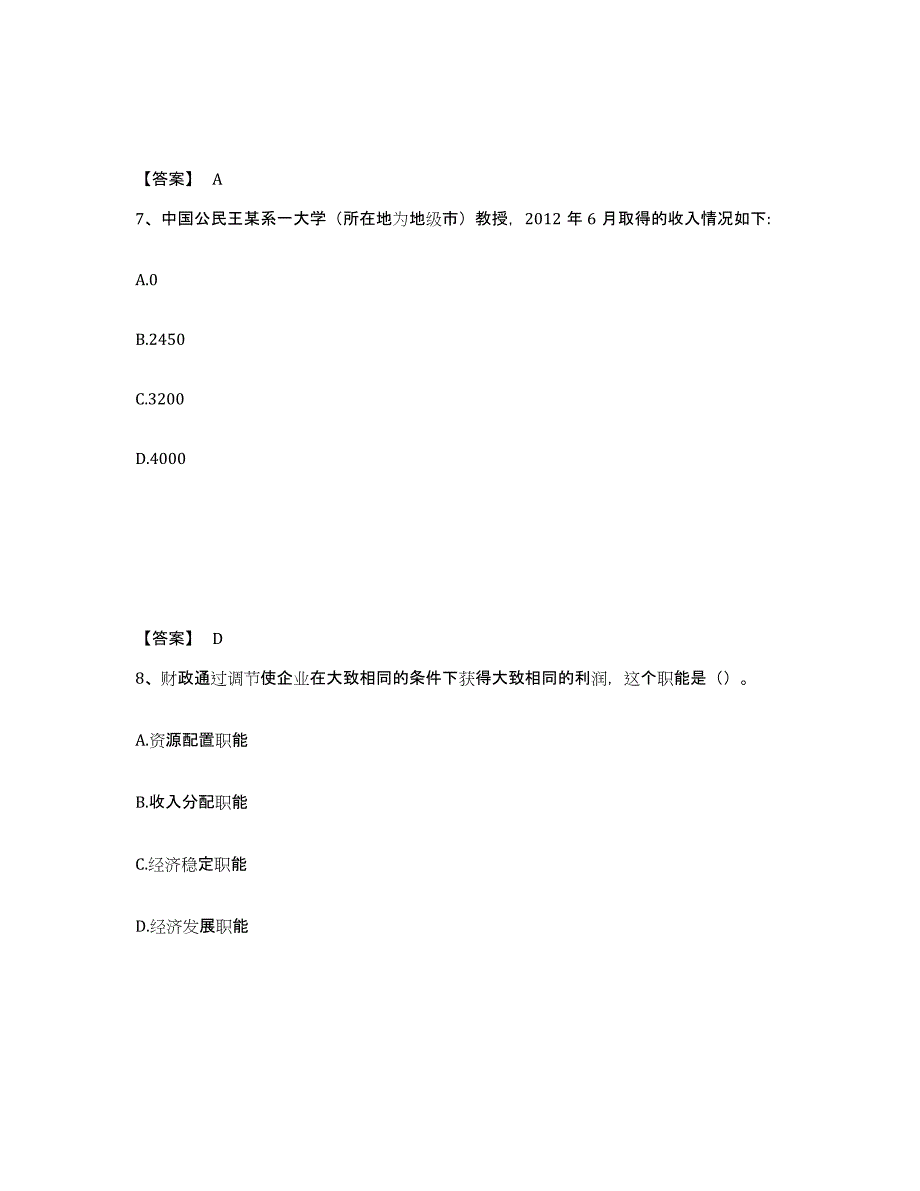 【答案】 A

7、中国公民王某系一大学（所在地为地级市）教授，2012 年 6 月取得的收入情况如下:

A.0

B.2450

C.3200

D.4000

【答案】 D

8、财政通过调节使企业在大致相同的条件下获得大致相同的利润，这个职能是（）。

A.资源配置职能

B.收入分配职能

C.经济稳定职能

D.经济发展职能